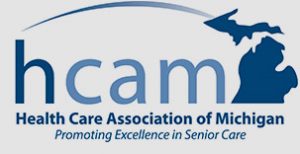 hcam
Health Care Association of Michigan
Promoting Excellence in Senior Care